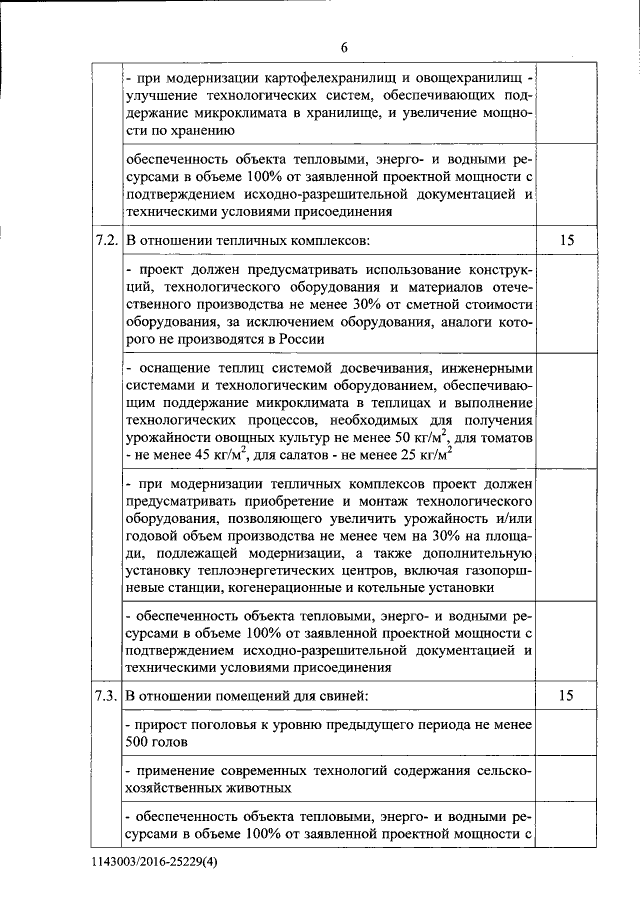 6

|  |  |  |
|---|---|---|
|  | - при модернизации картофелехранилищ и овощехранилищ - улучшение технологических систем, обеспечивающих поддержание микроклимата в хранилище, и увеличение мощности по хранению |  |
|  | обеспеченность объекта тепловыми, энерго- и водными ресурсами в объеме 100% от заявленной проектной мощности с подтверждением исходно-разрешительной документацией и техническими условиями присоединения |  |
| 7.2. | В отношении тепличных комплексов: | 15 |
|  | - проект должен предусматривать использование конструкций, технологического оборудования и материалов отечественного производства не менее 30% от сметной стоимости оборудования, за исключением оборудования, аналоги которого не производятся в России |  |
|  | - оснащение теплиц системой досвечивания, инженерными системами и технологическим оборудованием, обеспечивающим поддержание микроклимата в теплицах и выполнение технологических процессов, необходимых для получения урожайности овощных культур не менее 50 кг/м$^2$, для томатов - не менее 45 кг/м$^2$, для салатов - не менее 25 кг/м$^2$ |  |
|  | - при модернизации тепличных комплексов проект должен предусматривать приобретение и монтаж технологического оборудования, позволяющего увеличить урожайность и/или годовой объем производства не менее чем на 30% на площади, подлежащей модернизации, а также дополнительную установку теплоэнергетических центров, включая газопоршневые станции, когенерационные и котельные установки |  |
|  | - обеспеченность объекта тепловыми, энерго- и водными ресурсами в объеме 100% от заявленной проектной мощности с подтверждением исходно-разрешительной документацией и техническими условиями присоединения |  |
| 7.3. | В отношении помещений для свиней: | 15 |
|  | - прирост поголовья к уровню предыдущего периода не менее 500 голов |  |
|  | - применение современных технологий содержания сельскохозяйственных животных |  |
|  | - обеспеченность объекта тепловыми, энерго- и водными ресурсами в объеме 100% от заявленной проектной мощности с |  |

1143003/2016-25229(4)